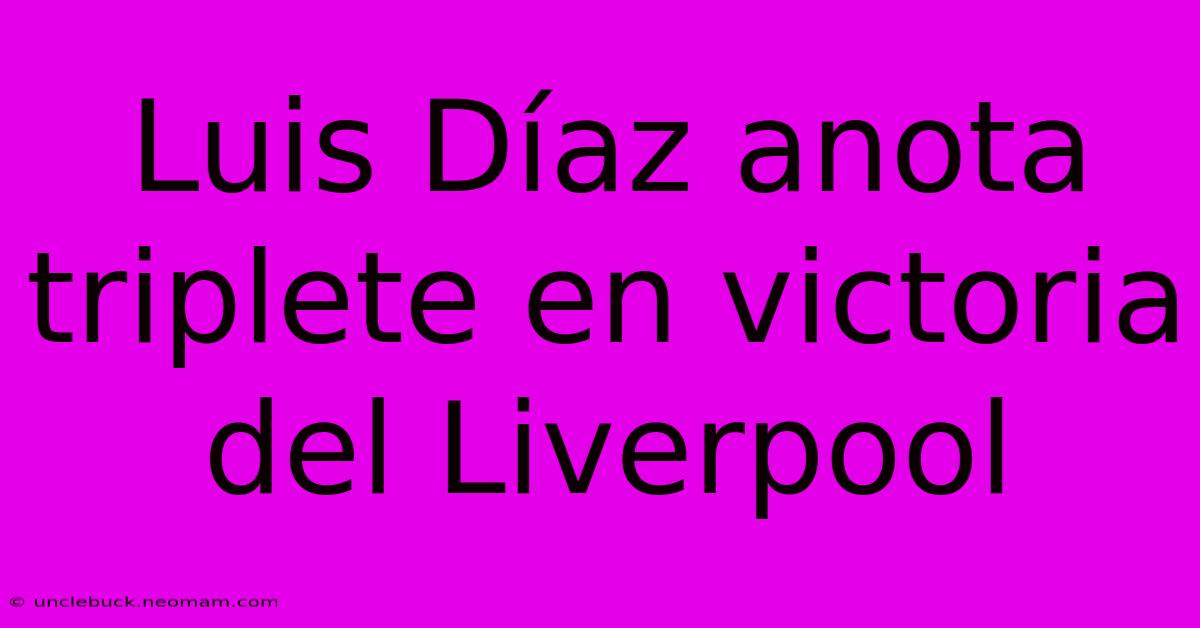 Luis Díaz anota triplete en victoria del Liverpool

© unclebuck.neomam.com